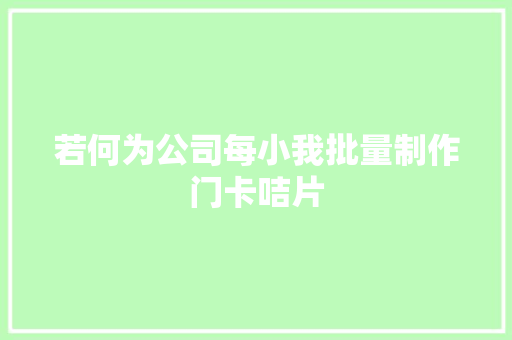 若何为公司每小我批量制作门卡咭片